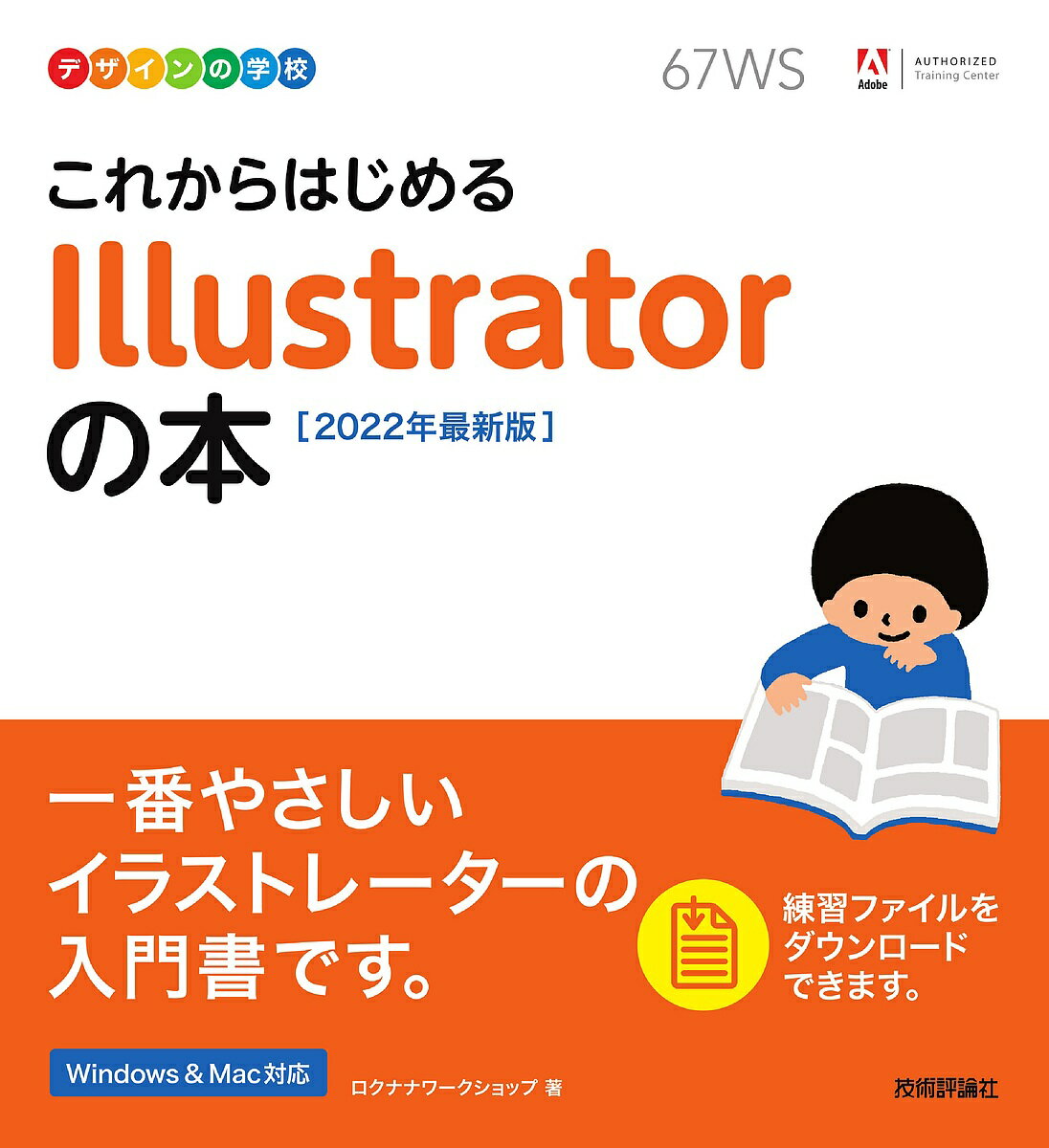 デザインの学校

67WS

Adobe AUTHORIZED Training Center

これからはじめる
Illustrator
の本 ［2022年最新版］

一番やさしい
イラストレーターの
入門書です。

練習ファイルを
ダウンロード
できます。

Windows & Mac対応

ロクナナワークショップ 著

技術評論社